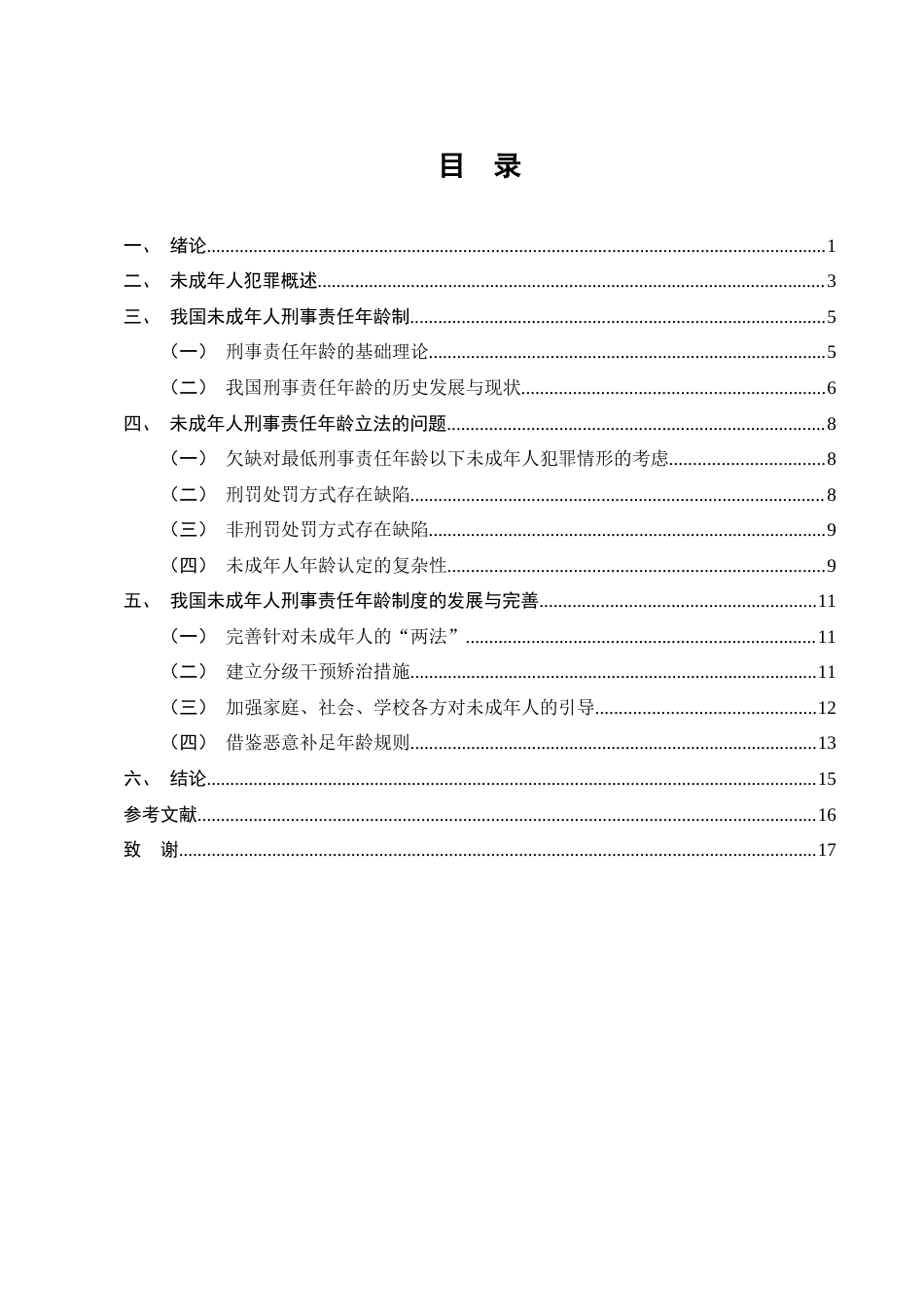 目 录

一、 绪论 1
二、 未成年人犯罪概述 3
三、 我国未成年人刑事责任年龄制 5
（一） 刑事责任年龄的基础理论 5
（二） 我国刑事责任年龄的历史发展与现状 6
四、 未成年人刑事责任年龄立法的问题 8
（一） 欠缺对最低刑事责任年龄以下未成年人犯罪情形的考虑 8
（二） 刑罚处罚方式存在缺陷 8
（三） 非刑罚处罚方式存在缺陷 9
（四） 未成年人年龄认定的复杂性 9
五、 我国未成年人刑事责任年龄制度的发展与完善 11
（一） 完善针对未成年人的“两法” 11
（二） 建立分级干预矫治措施 11
（三） 加强家庭、社会、学校各方对未成年人的引导 12
（四） 借鉴恶意补足年龄规则 13
六、 结论 15
参考文献 16
致 谢 17